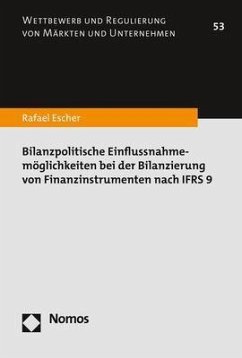 Wettbewerb und Regulierung von Märkten und Unternehmen

53

Rafael Escher

Bilanzpolitische Einflussnahmemöglichkeiten bei der Bilanzierung von Finanzinstrumenten nach IFRS 9

Nomos